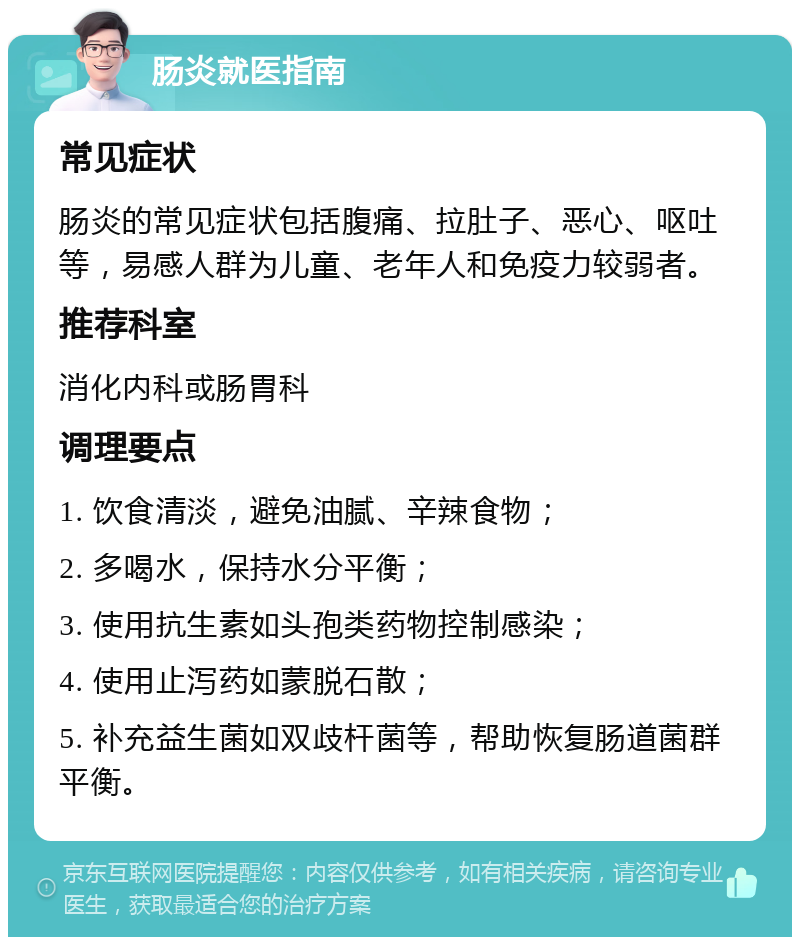 肠炎就医指南

常见症状

肠炎的常见症状包括腹痛、拉肚子、恶心、呕吐等，易感人群为儿童、老年人和免疫力较弱者。

推荐科室

消化内科或肠胃科

调理要点

1. 饮食清淡，避免油腻、辛辣食物；

2. 多喝水，保持水分平衡；

3. 使用抗生素如头孢类药物控制感染；

4. 使用止泻药如蒙脱石散；

5. 补充益生菌如双歧杆菌等，帮助恢复肠道菌群平衡。

京东互联网医院提醒您：内容仅供参考，如有相关疾病，请咨询专业医生，获取最适合您的治疗方案